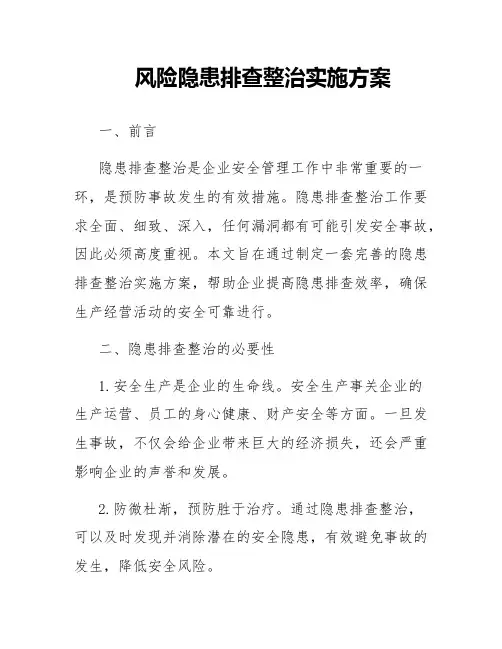 风险隐患排查整治实施方案

一、前言

隐患排查整治是企业安全管理工作中非常重要的一环，是预防事故发生的有效措施。隐患排查整治工作要求全面、细致、深入，任何漏洞都有可能引发安全事故，因此必须高度重视。本文旨在通过制定一套完善的隐患排查整治实施方案，帮助企业提高隐患排查效率，确保生产经营活动的安全可靠进行。

二、隐患排查整治的必要性

1. 安全生产是企业的生命线。安全生产事关企业的生产运营、员工的身心健康、财产安全等方面。一旦发生事故，不仅会给企业带来巨大的经济损失，还会严重影响企业的声誉和发展。

2. 防微杜渐，预防胜于治疗。通过隐患排查整治，可以及时发现并消除潜在的安全隐患，有效避免事故的发生，降低安全风险。